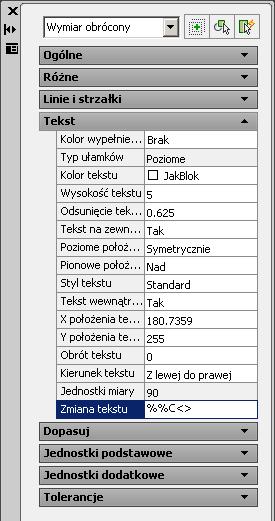 Wymiar obrócony

Ogólne

Różne

Linie i strzałki

Tekst

| | |
|---|---|
| Kolor wypełnie... | Brak |
| Typ ułamków | Poziome |
| Kolor tekstu | JakBlok |
| Wysokość tekstu | 5 |
| Odsunięcie tek... | 0.625 |
| Tekst na zewn... | Tak |
| Poziome położ... | Symetrycznie |
| Pionowe położ... | Nad |
| Styl tekstu | Standard |
| Tekst wewnątr... | Tak |
| X położenia te... | 180.7359 |
| Y położenia te... | 255 |
| Obrót tekstu | 0 |
| Kierunek tekstu | Z lewej do prawej |
| Jednostki miary | 90 |
| Zmiana tekstu | %%C<> |

Dopasuj

Jednostki podstawowe

Jednostki dodatkowe

Tolerancje